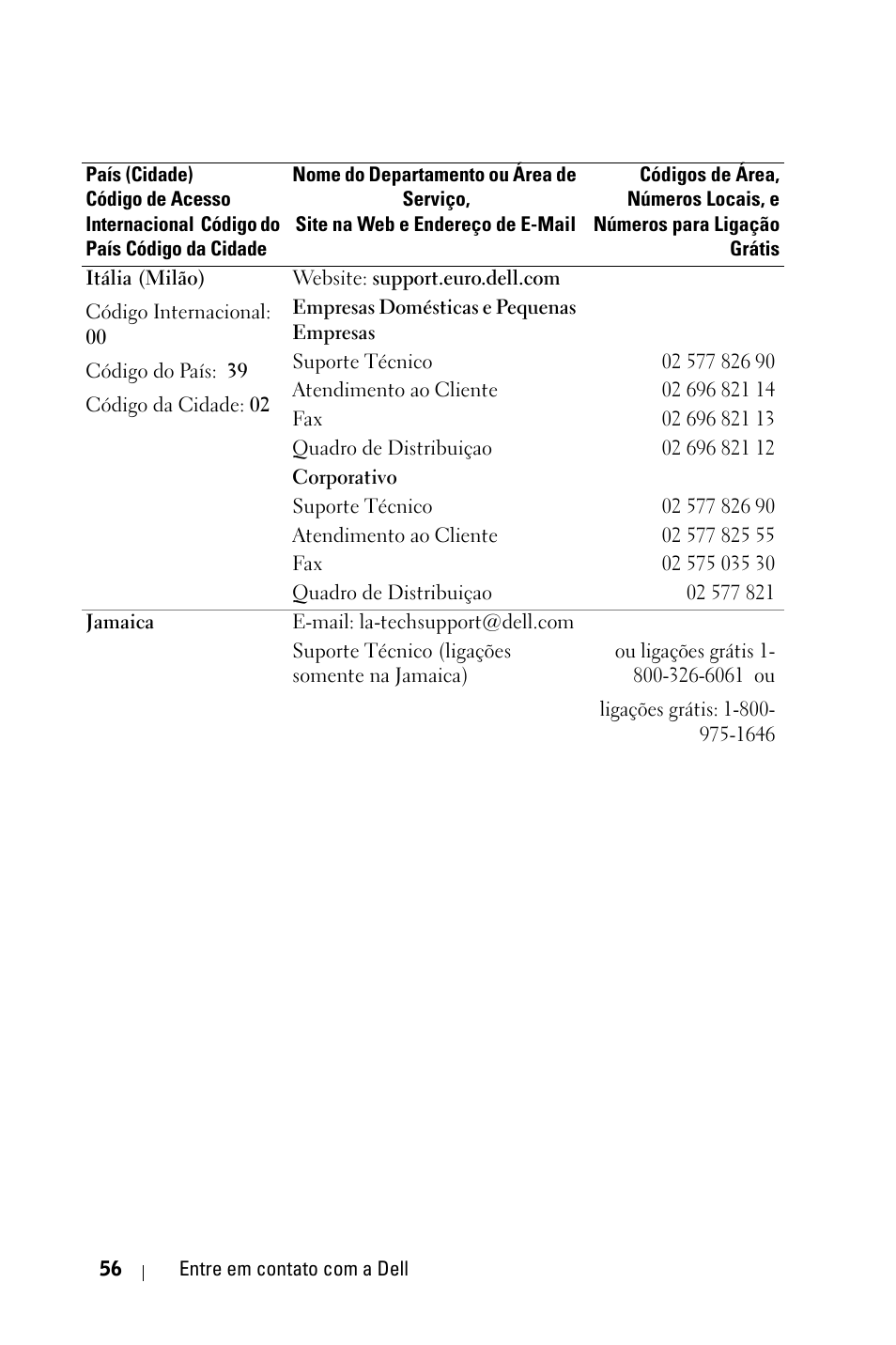 | País (Cidade) Código de Acesso Internacional Código do País Código da Cidade | Nome do Departamento ou Área de Serviço, Site na Web e Endereço de E-Mail | Códigos de Área, Números Locais, e Números para Ligação Grátis |
|---|---|---|
| Itália (Milão) | Website: support.euro.dell.com | |
| Código Internacional: 00 | Empresas Domésticas e Pequenas Empresas | |
| Código do País: 39 | Suporte Técnico | 02 577 826 90 |
| Código da Cidade: 02 | Atendimento ao Cliente | 02 696 821 14 |
| | Fax | 02 696 821 13 |
| | Quadro de Distribuiçao | 02 696 821 12 |
| | Corporativo | |
| | Suporte Técnico | 02 577 826 90 |
| | Atendimento ao Cliente | 02 577 825 55 |
| | Fax | 02 575 035 30 |
| | Quadro de Distribuiçao | 02 577 821 |
| Jamaica | E-mail: la-techsupport@dell.com | |
| | Suporte Técnico (ligações somente na Jamaica) | ou ligações grátis 1-800-326-6061 ou |
| | | ligações grátis: 1-800-975-1646 |

56 | Entre em contato com a Dell